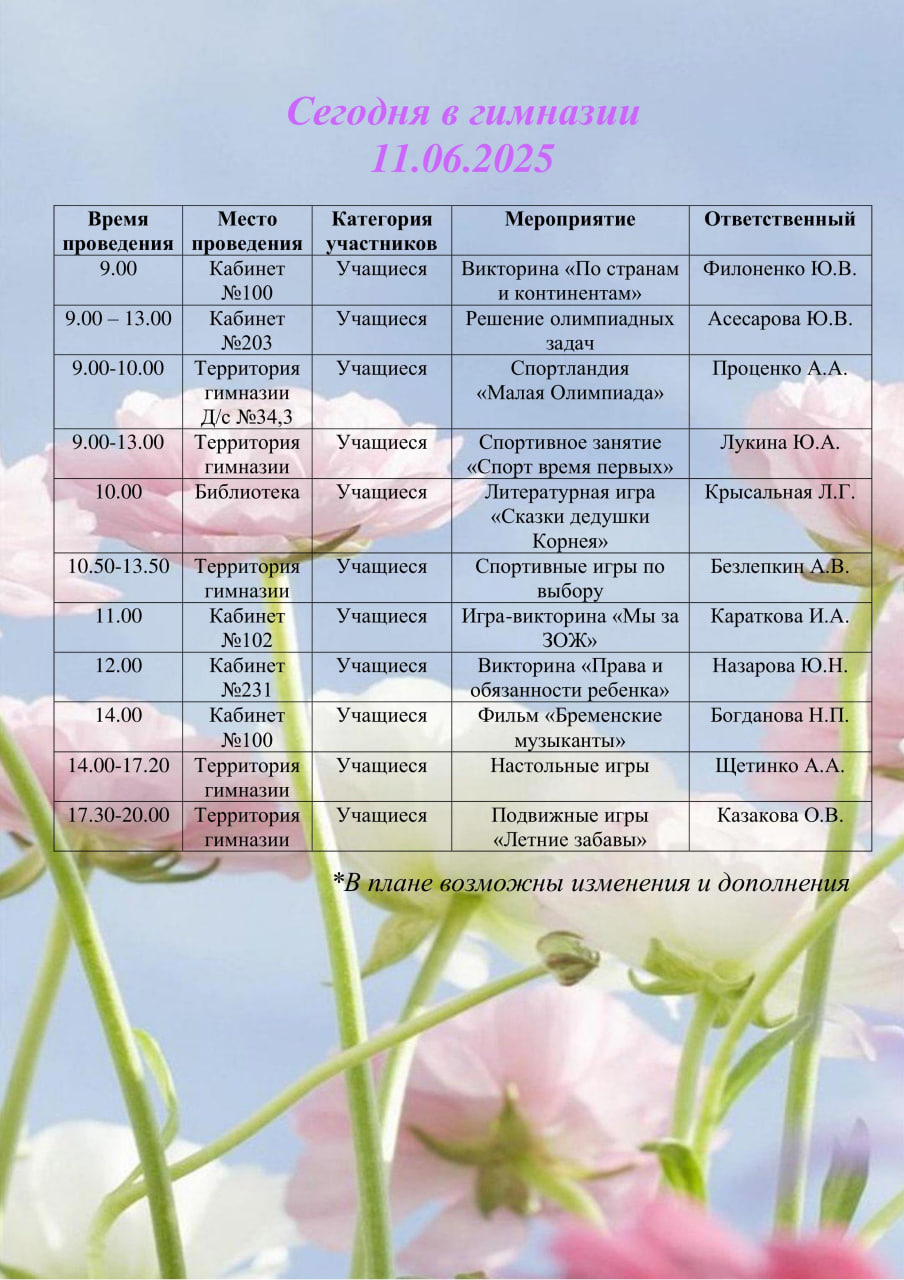 Сегодня в гимназии
11.06.2025

| Время проведения | Место проведения | Категория участников | Мероприятие | Ответственный |
|---|---|---|---|---|
| 9.00 | Кабинет №100 | Учащиеся | Викторина «По странам и континентам» | Филоненко Ю.В. |
| 9.00 – 13.00 | Кабинет №203 | Учащиеся | Решение олимпиадных задач | Асесарова Ю.В. |
| 9.00-10.00 | Территория гимназии Д/с №34,3 | Учащиеся | Спортландия «Малая Олимпиада» | Проценко А.А. |
| 9.00-13.00 | Территория гимназии | Учащиеся | Спортивное занятие «Спорт время первых» | Лукина Ю.А. |
| 10.00 | Библиотека | Учащиеся | Литературная игра «Сказки дедушки Корнея» | Крысальная Л.Г. |
| 10.50-13.50 | Территория гимназии | Учащиеся | Спортивные игры по выбору | Безлепкин А.В. |
| 11.00 | Кабинет №102 | Учащиеся | Игра-викторина «Мы за ЗОЖ» | Караткова И.А. |
| 12.00 | Кабинет №231 | Учащиеся | Викторина «Права и обязанности ребенка» | Назарова Ю.Н. |
| 14.00 | Кабинет №100 | Учащиеся | Фильм «Бременские музыканты» | Богданова Н.П. |
| 14.00-17.20 | Территория гимназии | Учащиеся | Настольные игры | Щетинко А.А. |
| 17.30-20.00 | Территория гимназии | Учащиеся | Подвижные игры «Летние забавы» | Казакова О.В. |

*В плане возможны изменения и дополнения